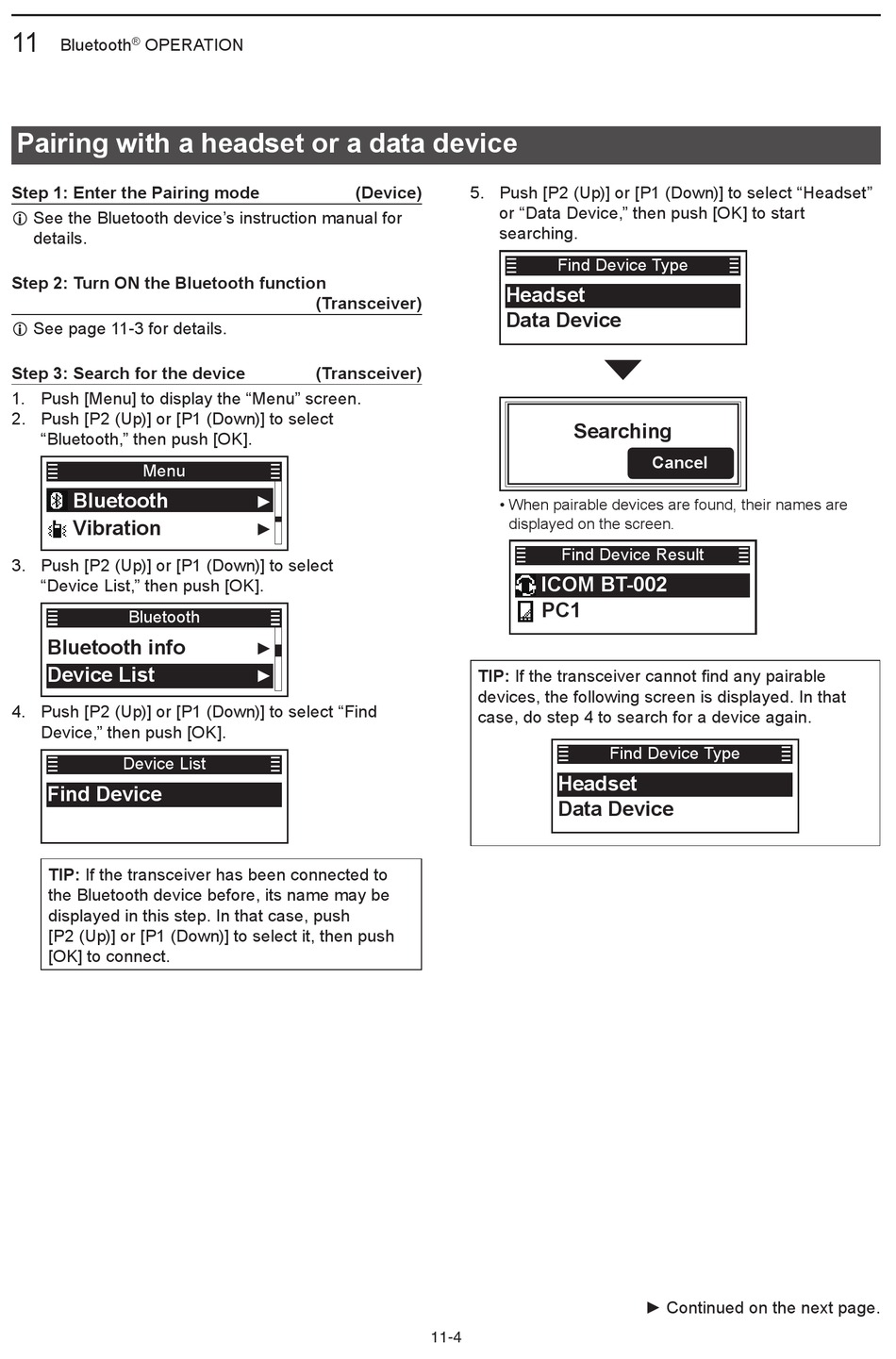 11 Bluetooth® OPERATION

Pairing with a headset or a data device

Step 1: Enter the Pairing mode (Device)

ⓘ See the Bluetooth device's instruction manual for details.

Step 2: Turn ON the Bluetooth function (Transceiver)

ⓘ See page 11-3 for details.

Step 3: Search for the device (Transceiver)

1. Push [Menu] to display the "Menu" screen.
2. Push [P2 (Up)] or [P1 (Down)] to select "Bluetooth," then push [OK].

Menu
Bluetooth ▶
Vibration ▶

3. Push [P2 (Up)] or [P1 (Down)] to select "Device List," then push [OK].

Bluetooth
Bluetooth info ▶
Device List ▶

4. Push [P2 (Up)] or [P1 (Down)] to select "Find Device," then push [OK].

Device List
Find Device

TIP: If the transceiver has been connected to the Bluetooth device before, its name may be displayed in this step. In that case, push [P2 (Up)] or [P1 (Down)] to select it, then push [OK] to connect.

5. Push [P2 (Up)] or [P1 (Down)] to select "Headset" or "Data Device," then push [OK] to start searching.

Find Device Type
Headset
Data Device

Searching
Cancel

• When pairable devices are found, their names are displayed on the screen.

Find Device Result
ICOM BT-002
PC1

TIP: If the transceiver cannot find any pairable devices, the following screen is displayed. In that case, do step 4 to search for a device again.

Find Device Type
Headset
Data Device

► Continued on the next page.

11-4